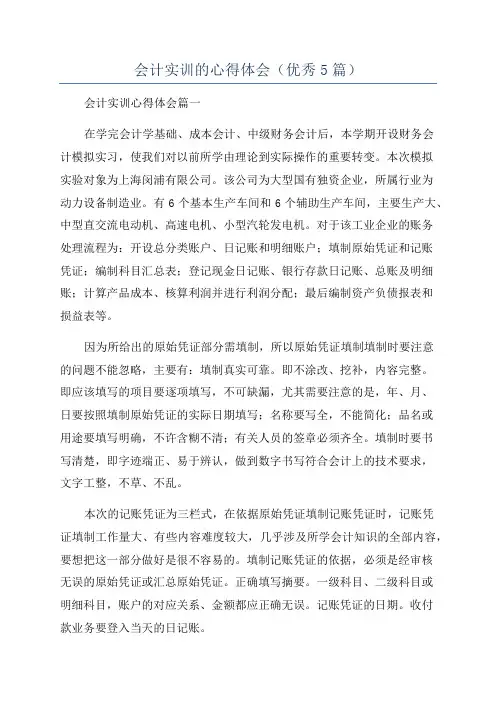 会计实训的心得体会（优秀5篇）

会计实训心得体会篇一

在学完会计学基础、成本会计、中级财务会计后，本学期开设财务会计模拟实习，使我们对以前所学由理论到实际操作的重要转变。本次模拟实验对象为上海闵浦有限公司。该公司为大型国有独资企业，所属行业为动力设备制造业。有6个基本生产车间和6个辅助生产车间，主要生产大、中型直交流电动机、高速电机、小型汽轮发电机。对于该工业企业的账务处理流程为：开设总分类账户、日记账和明细账户；填制原始凭证和记账凭证；编制科目汇总表；登记现金日记账、银行存款日记账、总账及明细账；计算产品成本、核算利润并进行利润分配；最后编制资产负债报表和损益表等。

因为所给出的原始凭证部分需填制，所以原始凭证填制填制时要注意的问题不能忽略，主要有：填制真实可靠。即不涂改、挖补，内容完整。即应该填写的项目要逐项填写，不可缺漏，尤其需要注意的是，年、月、日要按照填制原始凭证的实际日期填写；名称要写全，不能简化；品名或用途要填写明确，不许含糊不清；有关人员的签章必须齐全。填制时要书写清楚，即字迹端正、易于辨认，做到数字书写符合会计上的技术要求，文字工整，不草、不乱。

本次的记账凭证为三栏式，在依据原始凭证填制记账凭证时，记账凭证填制工作量大、有些内容难度较大，几乎涉及所学会计知识的全部内容，要想把这一部分做好是很不容易的。填制记账凭证的依据，必须是经审核无误的原始凭证或汇总原始凭证。正确填写摘要。一级科目、二级科目或明细科目，账户的对应关系、金额都应正确无误。记账凭证的日期。收付款业务要登入当天的日记账。